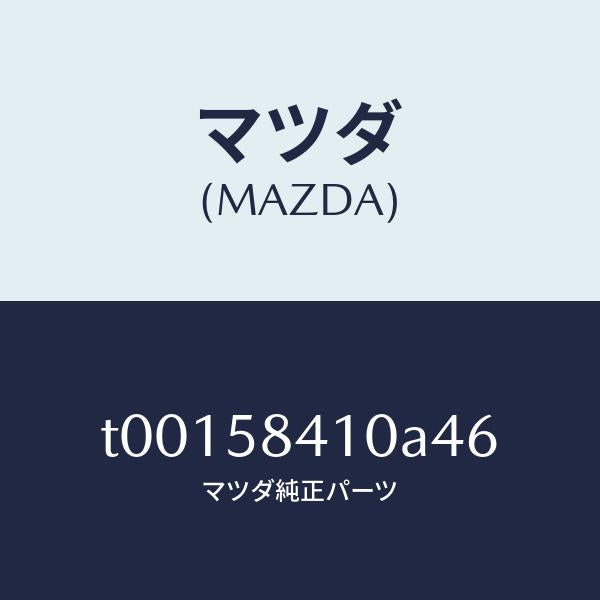 マツダ
(MAZDA)

t00158410a46
マツダ純正パーツ